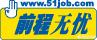 www.51job.com
前程无忧